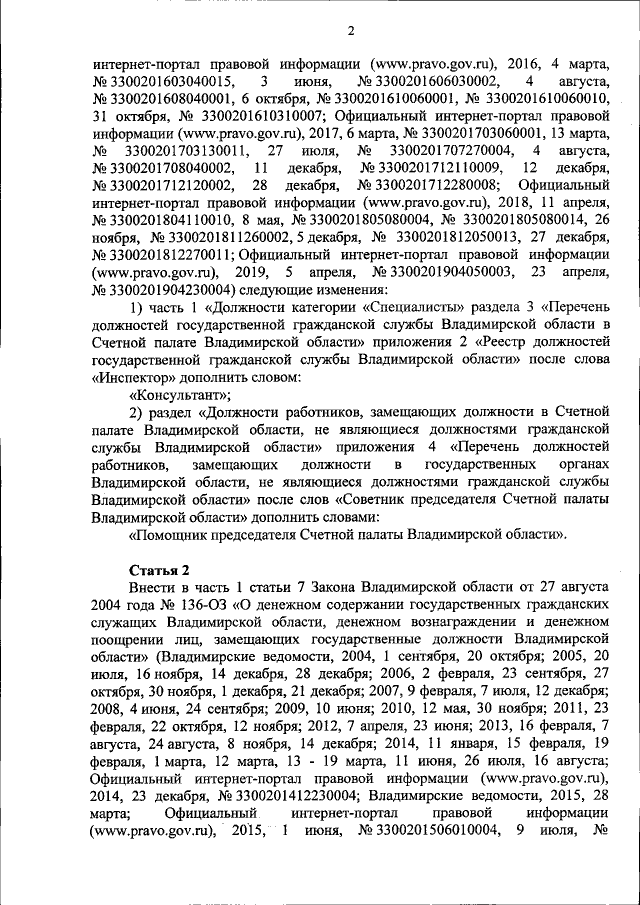 2

интернет-портал правовой информации (www.pravo.gov.ru), 2016, 4 марта, № 3300201603040015, 3 июня, № 3300201606030002, 4 августа, № 3300201608040001, 6 октября, № 3300201610060001, № 3300201610060010, 31 октября, № 3300201610310007; Официальный интернет-портал правовой информации (www.pravo.gov.ru), 2017, 6 марта, № 3300201703060001, 13 марта, № 3300201703130011, 27 июля, № 3300201707270004, 4 августа, № 3300201708040002, 11 декабря, № 3300201712110009, 12 декабря, № 3300201712120002, 28 декабря, № 3300201712280008; Официальный интернет-портал правовой информации (www.pravo.gov.ru), 2018, 11 апреля, № 3300201804110010, 8 мая, № 3300201805080004, № 3300201805080014, 26 ноября, № 3300201811260002, 5 декабря, № 3300201812050013, 27 декабря, № 3300201812270011; Официальный интернет-портал правовой информации (www.pravo.gov.ru), 2019, 5 апреля, № 3300201904050003, 23 апреля, № 3300201904230004) следующие изменения:

1) часть 1 «Должности категории «Специалисты» раздела 3 «Перечень должностей государственной гражданской службы Владимирской области в Счетной палате Владимирской области» приложения 2 «Реестр должностей государственной гражданской службы Владимирской области» после слова «Инспектор» дополнить словом:

«Консультант»;

2) раздел «Должности работников, замещающих должности в Счетной палате Владимирской области, не являющиеся должностями гражданской службы Владимирской области» приложения 4 «Перечень должностей работников, замещающих должности в государственных органах Владимирской области, не являющиеся должностями гражданской службы Владимирской области» после слов «Советник председателя Счетной палаты Владимирской области» дополнить словами:

«Помощник председателя Счетной палаты Владимирской области».

Статья 2

Внести в часть 1 статьи 7 Закона Владимирской области от 27 августа 2004 года № 136-ОЗ «О денежном содержании государственных гражданских служащих Владимирской области, денежном вознаграждении и денежном поощрении лиц, замещающих государственные должности Владимирской области» (Владимирские ведомости, 2004, 1 сентября, 20 октября; 2005, 20 июля, 16 ноября, 14 декабря, 28 декабря; 2006, 2 февраля, 23 сентября, 27 октября, 30 ноября, 1 декабря, 21 декабря; 2007, 9 февраля, 7 июля, 12 декабря; 2008, 4 июня, 24 сентября; 2009, 10 июня; 2010, 12 мая, 30 ноября; 2011, 23 февраля, 22 октября, 12 ноября; 2012, 7 апреля, 23 июня; 2013, 16 февраля, 7 августа, 24 августа, 8 ноября, 14 декабря; 2014, 11 января, 15 февраля, 19 февраля, 1 марта, 12 марта, 13 - 19 марта, 11 июня, 26 июля, 16 августа; Официальный интернет-портал правовой информации (www.pravo.gov.ru), 2014, 23 декабря, № 3300201412230004; Владимирские ведомости, 2015, 28 марта; Официальный интернет-портал правовой информации (www.pravo.gov.ru), 2015, 1 июня, № 3300201506010004, 9 июля, №